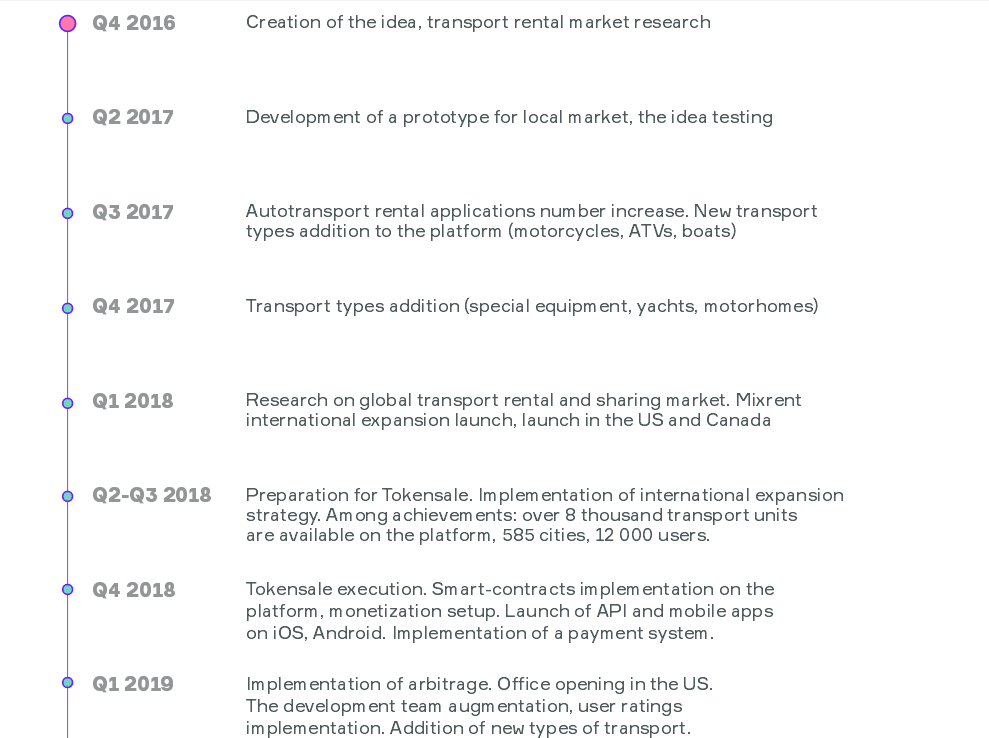 Q4 2016
Creation of the idea, transport rental market research

Q2 2017
Development of a prototype for local market, the idea testing

Q3 2017
Autotransport rental applications number increase. New transport types addition to the platform (motorcycles, ATVs, boats)

Q4 2017
Transport types addition (special equipment, yachts, motorhomes)

Q1 2018
Research on global transport rental and sharing market. Mixrent international expansion launch, launch in the US and Canada

Q2-Q3 2018
Preparation for Tokensale. Implementation of international expansion strategy. Among achievements: over 8 thousand transport units are available on the platform, 585 cities, 12 000 users.

Q4 2018
Tokensale execution. Smart-contracts implementation on the platform, monetization setup. Launch of API and mobile apps on iOS, Android. Implementation of a payment system.

Q1 2019
Implementation of arbitrage. Office opening in the US. The development team augmentation, user ratings implementation. Addition of new types of transport.